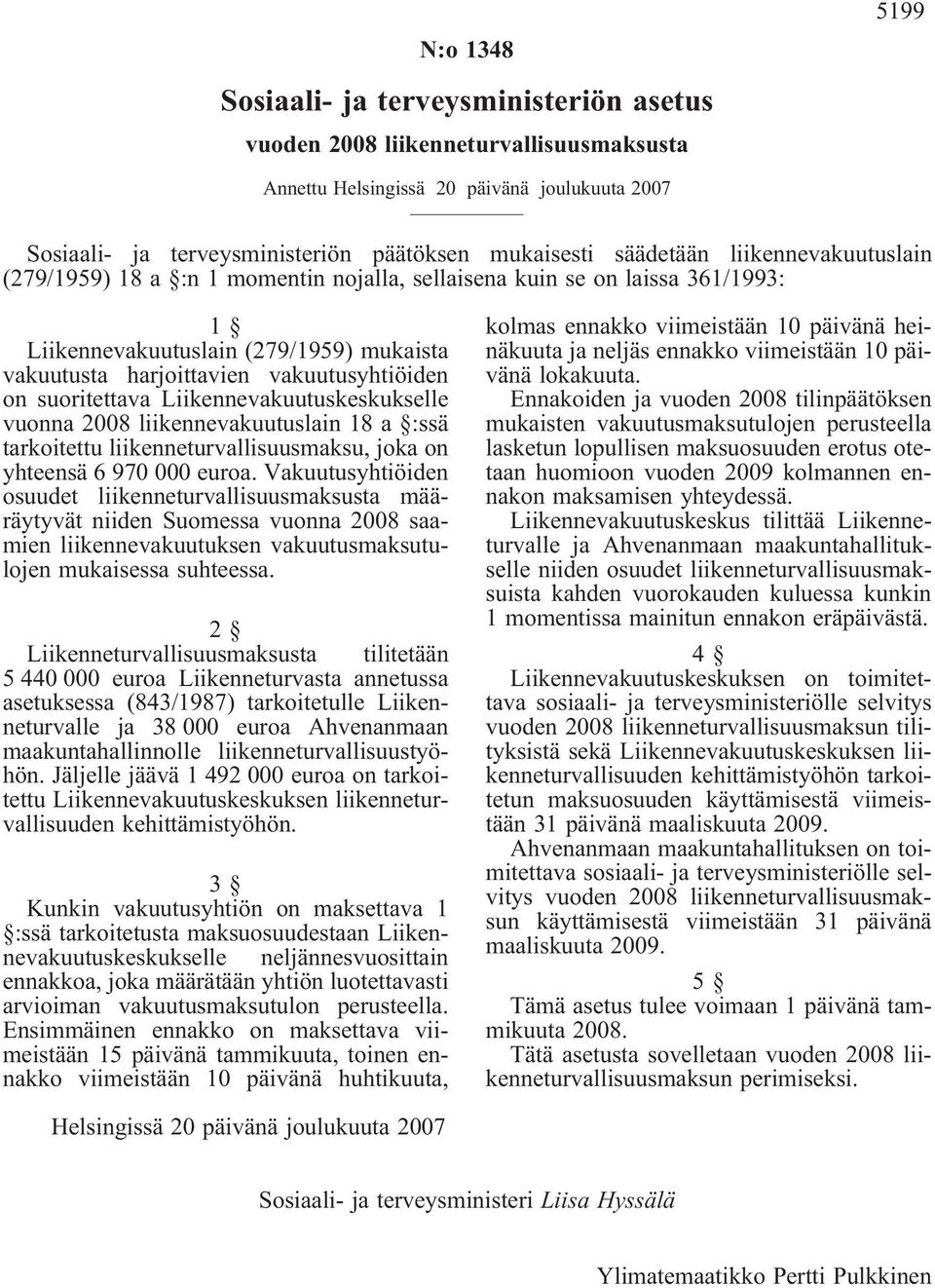 5199

N:o 1348

Sosiaali- ja terveysministeriön asetus

vuoden 2008 liikenneturvallisuusmaksusta

Annettu Helsingissä 20 päivänä joulukuuta 2007

Sosiaali- ja terveysministeriön päätöksen mukaisesti säädetään liikennevakuutuslain (279/1959) 18 a §:n 1 momentin nojalla, sellaisena kuin se on laissa 361/1993:

1 §

Liikennevakuutuslain (279/1959) mukaista vakuutusta harjoittavien vakuutusyhtiöiden on suoritettava Liikennevakuutuskeskukselle vuonna 2008 liikennevakuutuslain 18 a §:ssä tarkoitettu liikenneturvallisuusmaksu, joka on yhteensä 6 970 000 euroa. Vakuutusyhtiöiden osuudet liikenneturvallisuusmaksusta määräytyvät niiden Suomessa vuonna 2008 saamien liikennevakuutuksen vakuutusmaksutulojen mukaisessa suhteessa.

2 §

Liikenneturvallisuusmaksusta tilitetään 5 440 000 euroa Liikenneturvasta annetussa asetuksessa (843/1987) tarkoitetulle Liikenneturvalle ja 38 000 euroa Ahvenanmaan maakuntahallinnolle liikenneturvallisuustyöhön. Jäljelle jäävä 1 492 000 euroa on tarkoitettu Liikennevakuutuskeskuksen liikenneturvallisuuden kehittämistyöhön.

3 §

Kunkin vakuutusyhtiön on maksettava 1 §:ssä tarkoitetusta maksuosuudestaan Liikennevakuutuskeskukselle neljännesvuosittain ennakkoa, joka määrätään yhtiön luotettavasti arvioiman vakuutusmaksutulon perusteella. Ensimmäinen ennakko on maksettava viimeistään 15 päivänä tammikuuta, toinen ennakko viimeistään 10 päivänä huhtikuuta, kolmas ennakko viimeistään 10 päivänä heinäkuuta ja neljäs ennakko viimeistään 10 päivänä lokakuuta.

Ennakoiden ja vuoden 2008 tilinpäätöksen mukaisten vakuutusmaksutulojen perusteella lasketun lopullisen maksuosuuden erotus otetaan huomioon vuoden 2009 kolmannen ennakon maksamisen yhteydessä.

Liikennevakuutuskeskus tilittää Liikenneturvalle ja Ahvenanmaan maakuntahallitukselle niiden osuudet liikenneturvallisuusmaksuista kahden vuorokauden kuluessa kunkin 1 momentissa mainitun ennakon eräpäivästä.

4 §

Liikennevakuutuskeskuksen on toimitettava sosiaali- ja terveysministeriölle selvitys vuoden 2008 liikenneturvallisuusmaksun tilityksistä sekä Liikennevakuutuskeskuksen liikenneturvallisuuden kehittämistyöhön tarkoitetun maksuosuuden käyttämisestä viimeistään 31 päivänä maaliskuuta 2009.

Ahvenanmaan maakuntahallituksen on toimitettava sosiaali- ja terveysministeriölle selvitys vuoden 2008 liikenneturvallisuusmaksun käyttämisestä viimeistään 31 päivänä maaliskuuta 2009.

5 §

Tämä asetus tulee voimaan 1 päivänä tammikuuta 2008.

Tätä asetusta sovelletaan vuoden 2008 liikenneturvallisuusmaksun perimiseksi.

Helsingissä 20 päivänä joulukuuta 2007

Sosiaali- ja terveysministeri Liisa Hyssälä

Ylimatemaatikko Pertti Pulkkinen